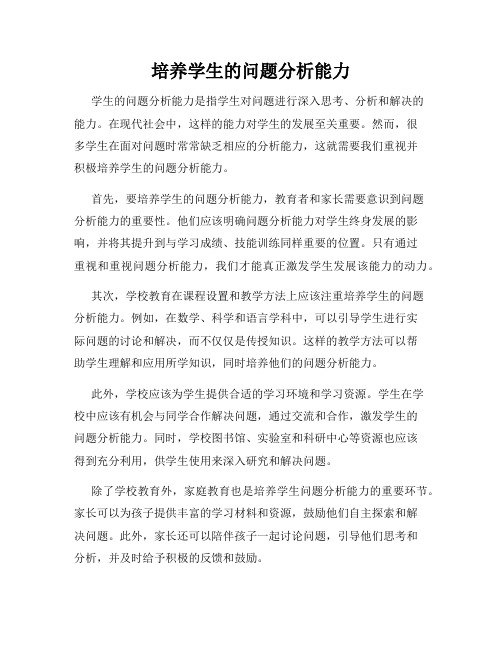 培养学生的问题分析能力

学生的问题分析能力是指学生对问题进行深入思考、分析和解决的能力。在现代社会中，这样的能力对学生的发展至关重要。然而，很多学生在面对问题时常常缺乏相应的分析能力，这就需要我们重视并积极培养学生的问题分析能力。

首先，要培养学生的问题分析能力，教育者和家长需要意识到问题分析能力的重要性。他们应该明确问题分析能力对学生终身发展的影响，并将其提升到与学习成绩、技能训练同样重要的位置。只有通过重视和重视问题分析能力，我们才能真正激发学生发展该能力的动力。

其次，学校教育在课程设置和教学方法上应该注重培养学生的问题分析能力。例如，在数学、科学和语言学科中，可以引导学生进行实际问题的讨论和解决，而不仅仅是传授知识。这样的教学方法可以帮助学生理解和应用所学知识，同时培养他们的问题分析能力。

此外，学校应该为学生提供合适的学习环境和学习资源。学生在学校中应该有机会与同学合作解决问题，通过交流和合作，激发学生的问题分析能力。同时，学校图书馆、实验室和科研中心等资源也应该得到充分利用，供学生使用来深入研究和解决问题。

除了学校教育外，家庭教育也是培养学生问题分析能力的重要环节。家长可以为孩子提供丰富的学习材料和资源，鼓励他们自主探索和解决问题。此外，家长还可以陪伴孩子一起讨论问题，引导他们思考和分析，并及时给予积极的反馈和鼓励。